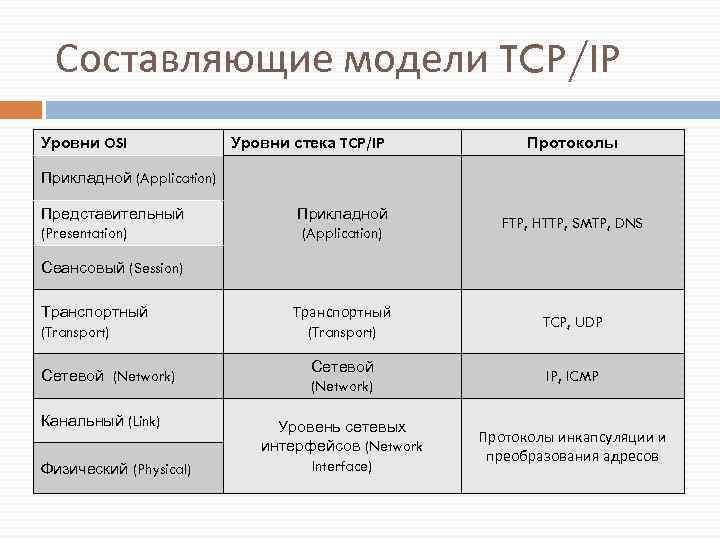 Составляющие модели TCP/IP

| Уровни OSI | Уровни стека TCP/IP | Протоколы |
|---|---|---|
| Прикладной (Application) | Прикладной (Application) | FTP, HTTP, SMTP, DNS |
| Представительный (Presentation) | | |
| Сеансовый (Session) | | |
| Транспортный (Transport) | Транспортный (Transport) | TCP, UDP |
| Сетевой (Network) | Сетевой (Network) | IP, ICMP |
| Канальный (Link) | Уровень сетевых интерфейсов (Network Interface) | Протоколы инкапсуляции и преобразования адресов |
| Физический (Physical) | | |